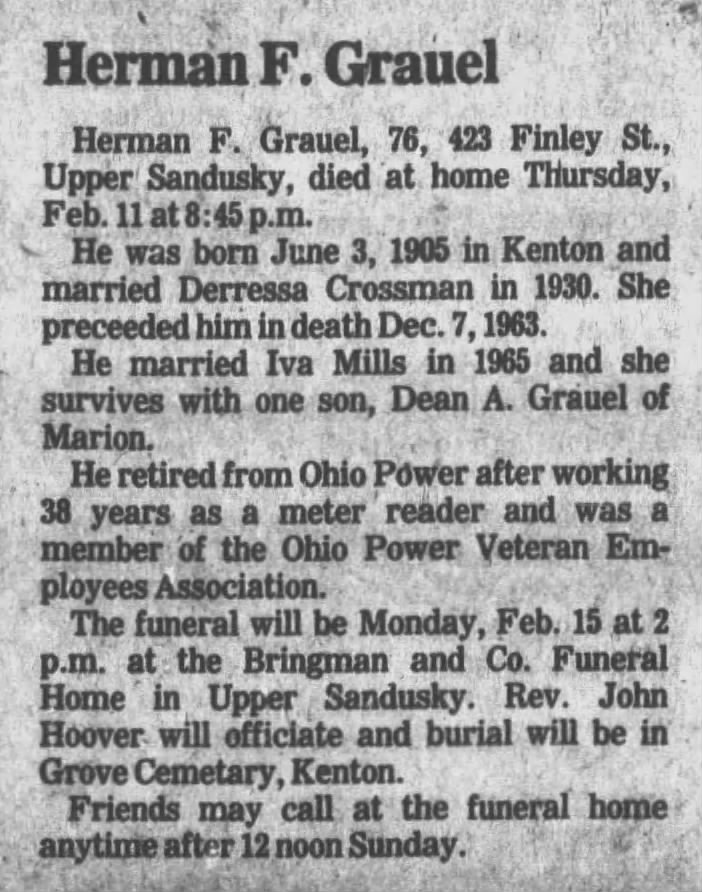 Herman F. Grauel

Herman F. Grauel, 76, 423 Finley St., Upper Sandusky, died at home Thursday, Feb. 11 at 8:45 p.m.

He was born June 3, 1905 in Kenton and married Derressa Crossman in 1930. She preceeded him in death Dec. 7, 1963.

He married Iva Mills in 1965 and she survives with one son, Dean A. Grauel of Marion.

He retired from Ohio Power after working 38 years as a meter reader and was a member of the Ohio Power Veteran Employees Association.

The funeral will be Monday, Feb. 15 at 2 p.m. at the Bringman and Co. Funeral Home in Upper Sandusky. Rev. John Hoover will officiate and burial will be in Grove Cemetary, Kenton.

Friends may call at the funeral home anytime after 12 noon Sunday.